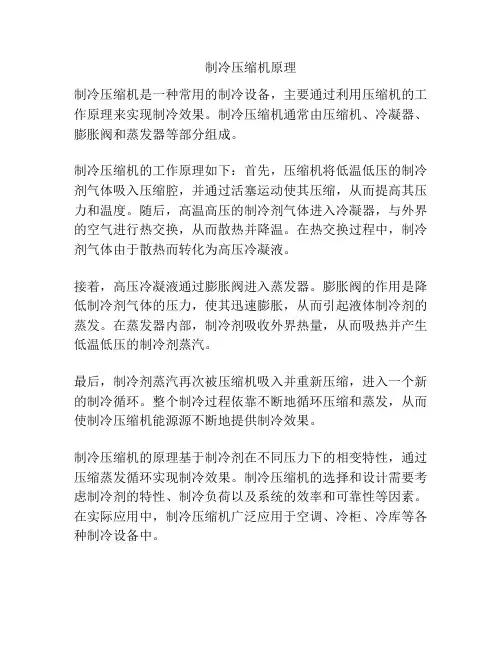 制冷压缩机原理

制冷压缩机是一种常用的制冷设备，主要通过利用压缩机的工作原理来实现制冷效果。制冷压缩机通常由压缩机、冷凝器、膨胀阀和蒸发器等部分组成。

制冷压缩机的工作原理如下：首先，压缩机将低温低压的制冷剂气体吸入压缩腔，并通过活塞运动使其压缩，从而提高其压力和温度。随后，高温高压的制冷剂气体进入冷凝器，与外界的空气进行热交换，从而散热并降温。在热交换过程中，制冷剂气体由于散热而转化为高压冷凝液。

接着，高压冷凝液通过膨胀阀进入蒸发器。膨胀阀的作用是降低制冷剂气体的压力，使其迅速膨胀，从而引起液体制冷剂的蒸发。在蒸发器内部，制冷剂吸收外界热量，从而吸热并产生低温低压的制冷剂蒸汽。

最后，制冷剂蒸汽再次被压缩机吸入并重新压缩，进入一个新的制冷循环。整个制冷过程依靠不断地循环压缩和蒸发，从而使制冷压缩机能源源不断地提供制冷效果。

制冷压缩机的原理基于制冷剂在不同压力下的相变特性，通过压缩蒸发循环实现制冷效果。制冷压缩机的选择和设计需要考虑制冷剂的特性、制冷负荷以及系统的效率和可靠性等因素。在实际应用中，制冷压缩机广泛应用于空调、冷柜、冷库等各种制冷设备中。